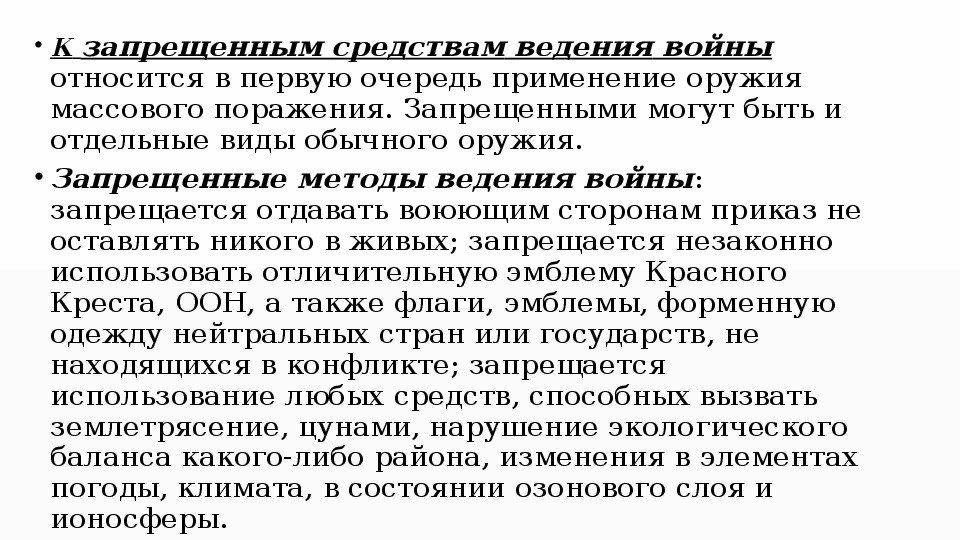 • К запрещенным средствам ведения войны относится в первую очередь применение оружия массового поражения. Запрещенными могут быть и отдельные виды обычного оружия.

• Запрещенные методы ведения войны: запрещается отдавать воюющим сторонам приказ не оставлять никого в живых; запрещается незаконно использовать отличительную эмблему Красного Креста, ООН, а также флаги, эмблемы, форменную одежду нейтральных стран или государств, не находящихся в конфликте; запрещается использование любых средств, способных вызвать землетрясение, цунами, нарушение экологического баланса какого-либо района, изменения в элементах погоды, климата, в состоянии озонового слоя и ионосферы.